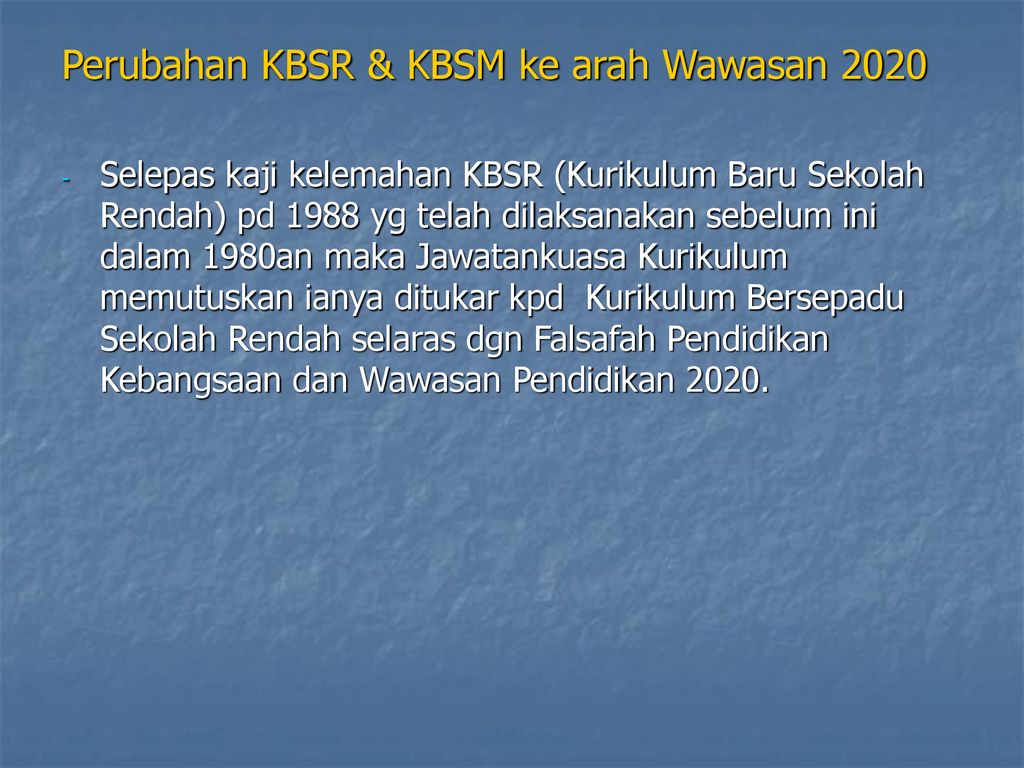 Perubahan KBSR & KBSM ke arah Wawasan 2020

- Selepas kaji kelemahan KBSR (Kurikulum Baru Sekolah Rendah) pd 1988 yg telah dilaksanakan sebelum ini dalam 1980an maka Jawatankuasa Kurikulum memutuskan ianya ditukar kpd Kurikulum Bersepadu Sekolah Rendah selaras dgn Falsafah Pendidikan Kebangsaan dan Wawasan Pendidikan 2020.